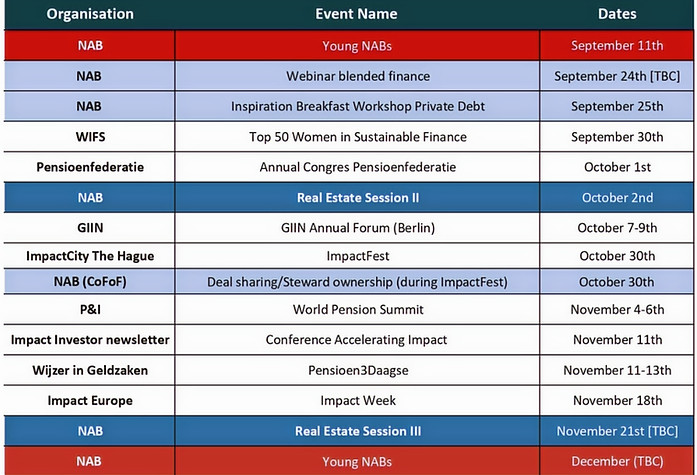 | Organisation | Event Name | Dates |
|---|---|---|
| NAB | Young NABs | September 11th |
| NAB | Webinar blended finance | September 24th [TBC] |
| NAB | Inspiration Breakfast Workshop Private Debt | September 25th |
| WIFS | Top 50 Women in Sustainable Finance | September 30th |
| Pensioenfederatie | Annual Congres Pensioenfederatie | October 1st |
| NAB | Real Estate Session II | October 2nd |
| GIIN | GIIN Annual Forum (Berlin) | October 7-9th |
| ImpactCity The Hague | ImpactFest | October 30th |
| NAB (CoFoF) | Deal sharing/Steward ownership (during ImpactFest) | October 30th |
| P&I | World Pension Summit | November 4-6th |
| Impact Investor newsletter | Conference Accelerating Impact | November 11th |
| Wijzer in Geldzaken | Pensioen3Daagse | November 11-13th |
| Impact Europe | Impact Week | November 18th |
| NAB | Real Estate Session III | November 21st [TBC] |
| NAB | Young NABs | December (TBC) |